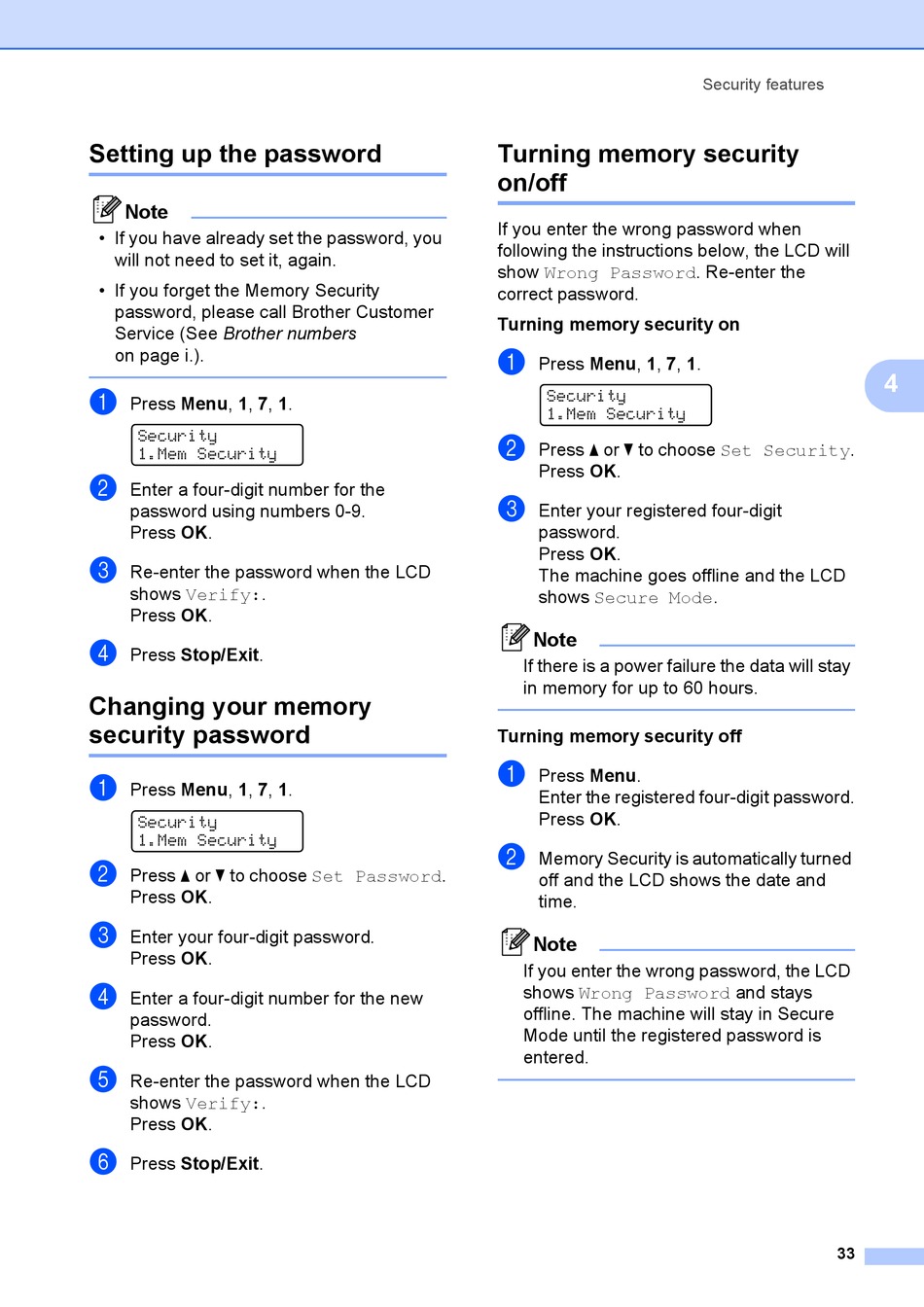 Security features

Setting up the password

Note

• If you have already set the password, you will not need to set it, again.

• If you forget the Memory Security password, please call Brother Customer Service (See Brother numbers on page i.).

1 Press Menu, 1, 7, 1.

Security
1.Mem Security

2 Enter a four-digit number for the password using numbers 0-9.
Press OK.

3 Re-enter the password when the LCD shows Verify:.
Press OK.

4 Press Stop/Exit.

Changing your memory security password

1 Press Menu, 1, 7, 1.

Security
1.Mem Security

2 Press ▲ or ▼ to choose Set Password.
Press OK.

3 Enter your four-digit password.
Press OK.

4 Enter a four-digit number for the new password.
Press OK.

5 Re-enter the password when the LCD shows Verify:.
Press OK.

6 Press Stop/Exit.

Turning memory security on/off

If you enter the wrong password when following the instructions below, the LCD will show Wrong Password. Re-enter the correct password.

Turning memory security on

1 Press Menu, 1, 7, 1.

Security
1.Mem Security

2 Press ▲ or ▼ to choose Set Security.
Press OK.

3 Enter your registered four-digit password.
Press OK.
The machine goes offline and the LCD shows Secure Mode.

Note

If there is a power failure the data will stay in memory for up to 60 hours.

Turning memory security off

1 Press Menu.
Enter the registered four-digit password.
Press OK.

2 Memory Security is automatically turned off and the LCD shows the date and time.

Note

If you enter the wrong password, the LCD shows Wrong Password and stays offline. The machine will stay in Secure Mode until the registered password is entered.

4

33